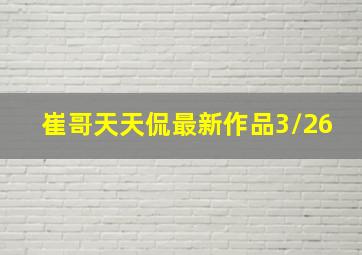 崔哥天天侃最新作品3/26